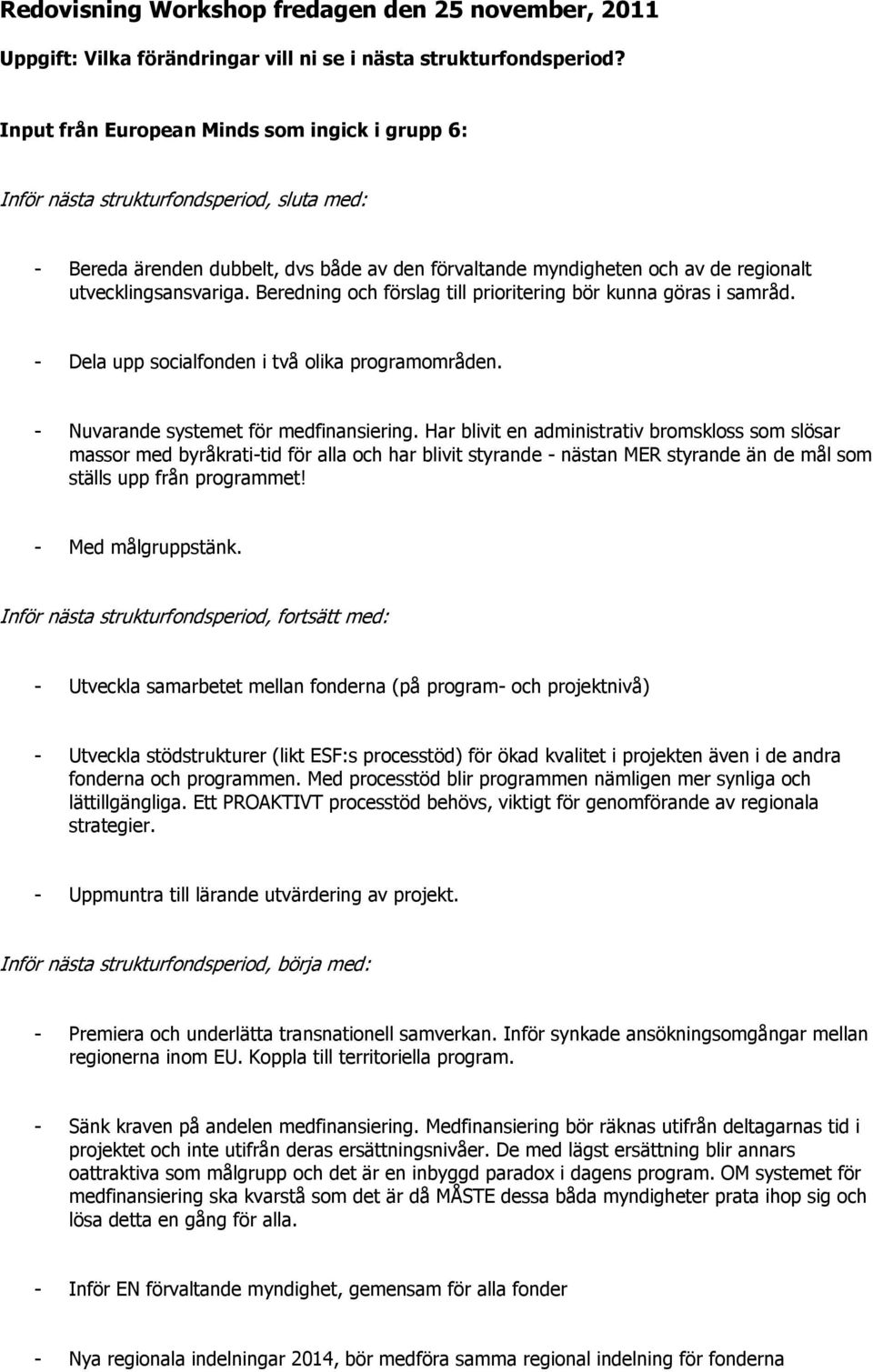 Redovisning Workshop fredagen den 25 november, 2011

Uppgift: Vilka förändringar vill ni se i nästa strukturfondsperiod?

Input från European Minds som ingick i grupp 6:

Inför nästa strukturfondsperiod, sluta med:

- Bereda ärenden dubbelt, dvs både av den förvaltande myndigheten och av de regionalt utvecklingsansvariga. Beredning och förslag till prioritering bör kunna göras i samråd.

- Dela upp socialfonden i två olika programområden.

- Nuvarande systemet för medfinansiering. Har blivit en administrativ bromskloss som slösar massor med byråkrati-tid för alla och har blivit styrande - nästan MER styrande än de mål som ställs upp från programmet!

- Med målgruppstänk.

Inför nästa strukturfondsperiod, fortsätt med:

- Utveckla samarbetet mellan fonderna (på program- och projektnivå)

- Utveckla stödstrukturer (likt ESF:s processtöd) för ökad kvalitet i projekten även i de andra fonderna och programmen. Med processtöd blir programmen nämligen mer synliga och lättillgängliga. Ett PROAKTIVT processtöd behövs, viktigt för genomförande av regionala strategier.

- Uppmuntra till lärande utvärdering av projekt.

Inför nästa strukturfondsperiod, börja med:

- Premiera och underlätta transnationell samverkan. Inför synkade ansökningsomgångar mellan regionerna inom EU. Koppla till territoriella program.

- Sänk kraven på andelen medfinansiering. Medfinansiering bör räknas utifrån deltagarnas tid i projektet och inte utifrån deras ersättningsnivåer. De med lägst ersättning blir annars oattraktiva som målgrupp och det är en inbyggd paradox i dagens program. OM systemet för medfinansiering ska kvarstå som det är då MÅSTE dessa båda myndigheter prata ihop sig och lösa detta en gång för alla.

- Inför EN förvaltande myndighet, gemensam för alla fonder

- Nya regionala indelningar 2014, bör medföra samma regional indelning för fonderna